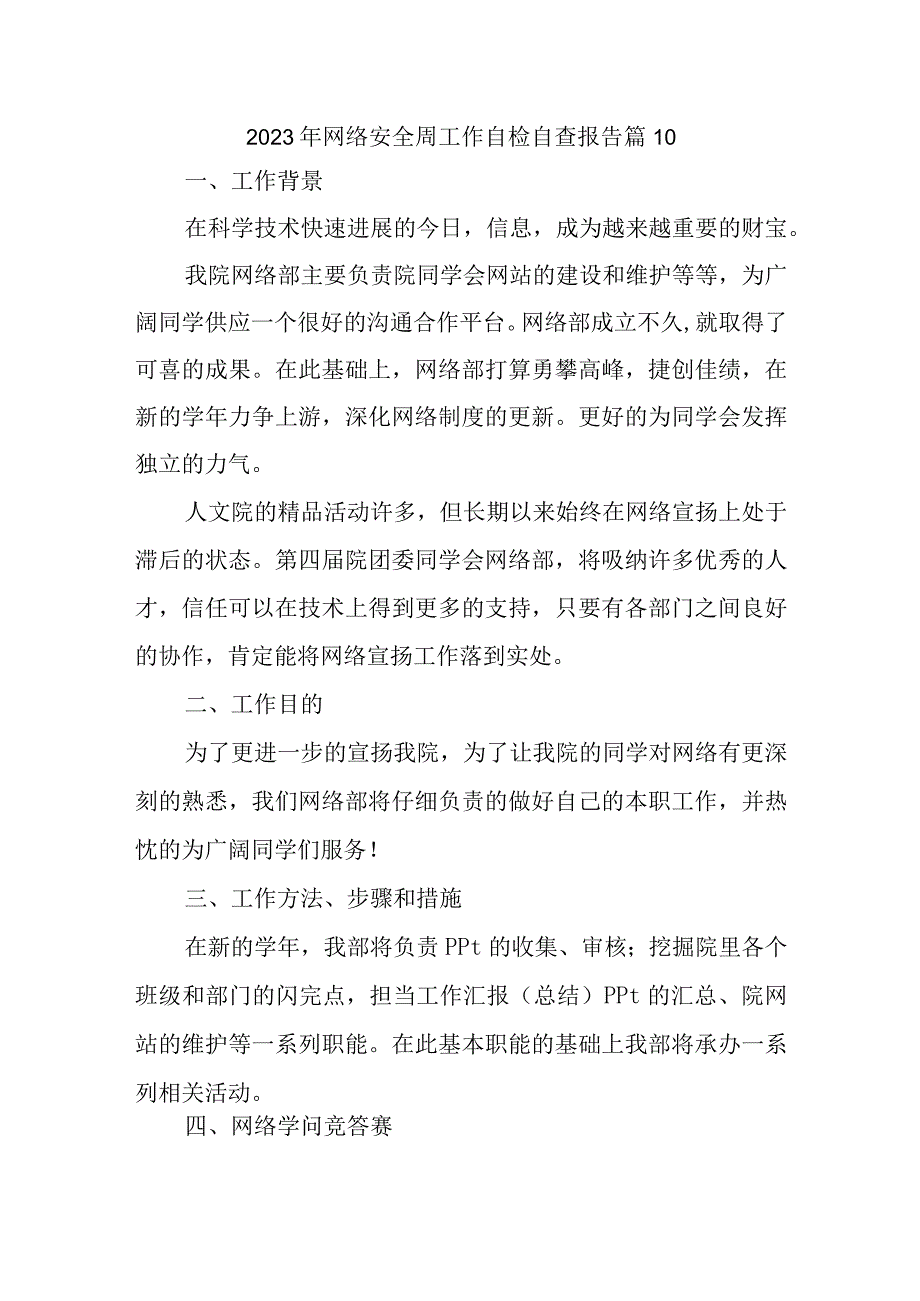 2023年网络安全周工作自检自查报告篇10

一、工作背景

在科学技术快速进展的今日，信息，成为越来越重要的财宝。

我院网络部主要负责院同学会网站的建设和维护等等，为广阔同学供应一个很好的沟通合作平台。网络部成立不久,就取得了可喜的成果。在此基础上，网络部打算勇攀高峰，捷创佳绩，在新的学年力争上游，深化网络制度的更新。更好的为同学会发挥独立的力气。

人文院的精品活动许多，但长期以来始终在网络宣扬上处于滞后的状态。第四届院团委同学会网络部，将吸纳许多优秀的人才，信任可以在技术上得到更多的支持，只要有各部门之间良好的协作，肯定能将网络宣扬工作落到实处。

二、工作目的

为了更进一步的宣扬我院，为了让我院的同学对网络有更深刻的熟悉，我们网络部将仔细负责的做好自己的本职工作，并热忱的为广阔同学们服务！

三、工作方法、步骤和措施

在新的学年，我部将负责PPt的收集、审核；挖掘院里各个班级和部门的闪完点，担当工作汇报（总结）PPt的汇总、院网站的维护等一系列职能。在此基本职能的基础上我部将承办一系列相关活动。

四、网络学问竞答赛